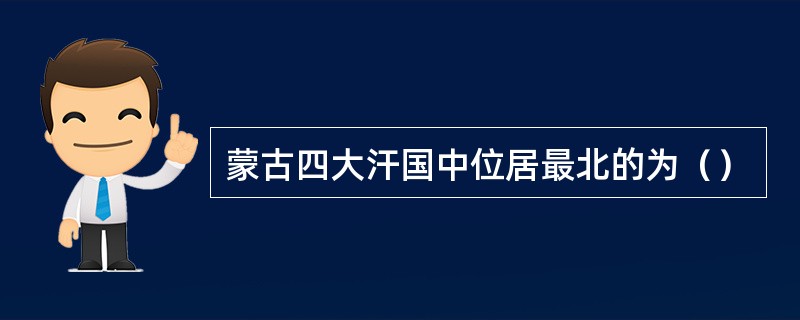 蒙古四大汗国中位居最北的为（）